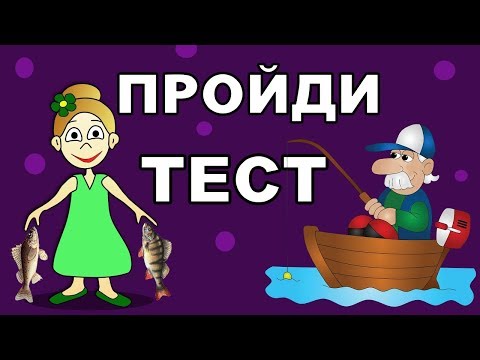 ПРОЙДИ
ТЕСТ